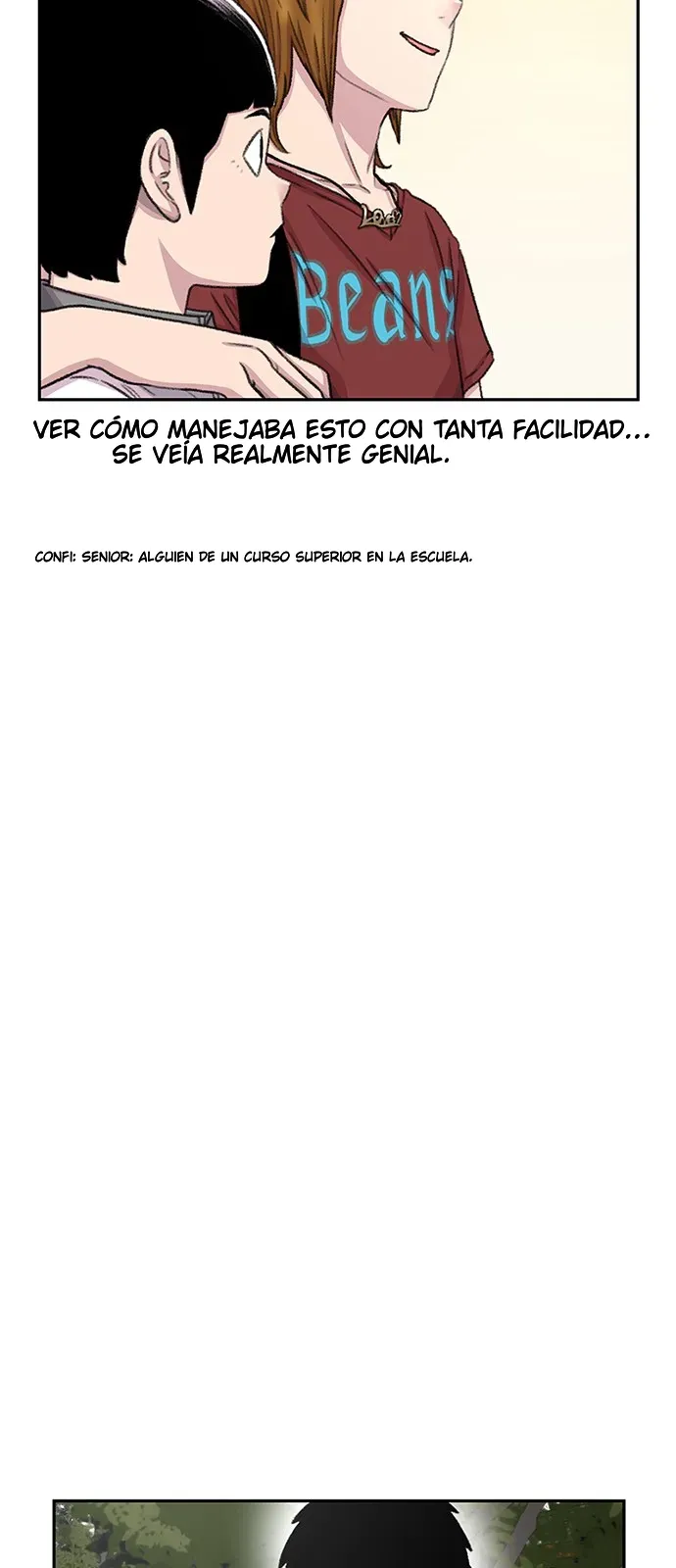 Beans

VER CÓMO MANEJABA ESTO CON TANTA FACILIDAD... SE VEÍA REALMENTE GENIAL.

CONFI: SENIOR: ALGUIEN DE UN CURSO SUPERIOR EN LA ESCUELA.